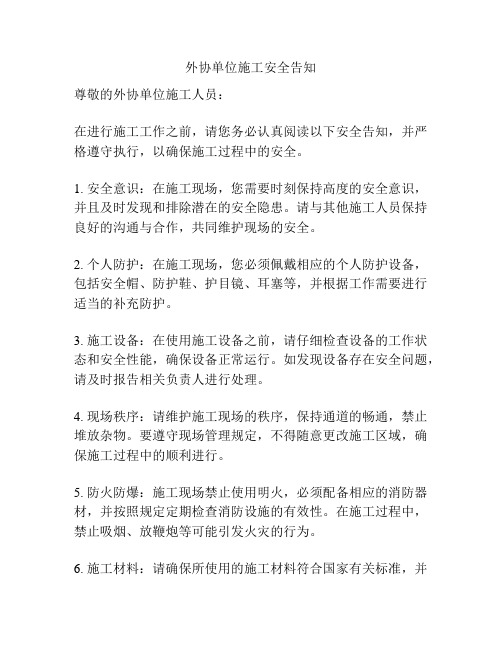 外协单位施工安全告知

尊敬的外协单位施工人员：

在进行施工工作之前，请您务必认真阅读以下安全告知，并严格遵守执行，以确保施工过程中的安全。

1. 安全意识：在施工现场，您需要时刻保持高度的安全意识，并且及时发现和排除潜在的安全隐患。请与其他施工人员保持良好的沟通与合作，共同维护现场的安全。

2. 个人防护：在施工现场，您必须佩戴相应的个人防护设备，包括安全帽、防护鞋、护目镜、耳塞等，并根据工作需要进行适当的补充防护。

3. 施工设备：在使用施工设备之前，请仔细检查设备的工作状态和安全性能，确保设备正常运行。如发现设备存在安全问题，请及时报告相关负责人进行处理。

4. 现场秩序：请维护施工现场的秩序，保持通道的畅通，禁止堆放杂物。要遵守现场管理规定，不得随意更改施工区域，确保施工过程中的顺利进行。

5. 防火防爆：施工现场禁止使用明火，必须配备相应的消防器材，并按照规定定期检查消防设施的有效性。在施工过程中，禁止吸烟、放鞭炮等可能引发火灾的行为。

6. 施工材料：请确保所使用的施工材料符合国家有关标准，并